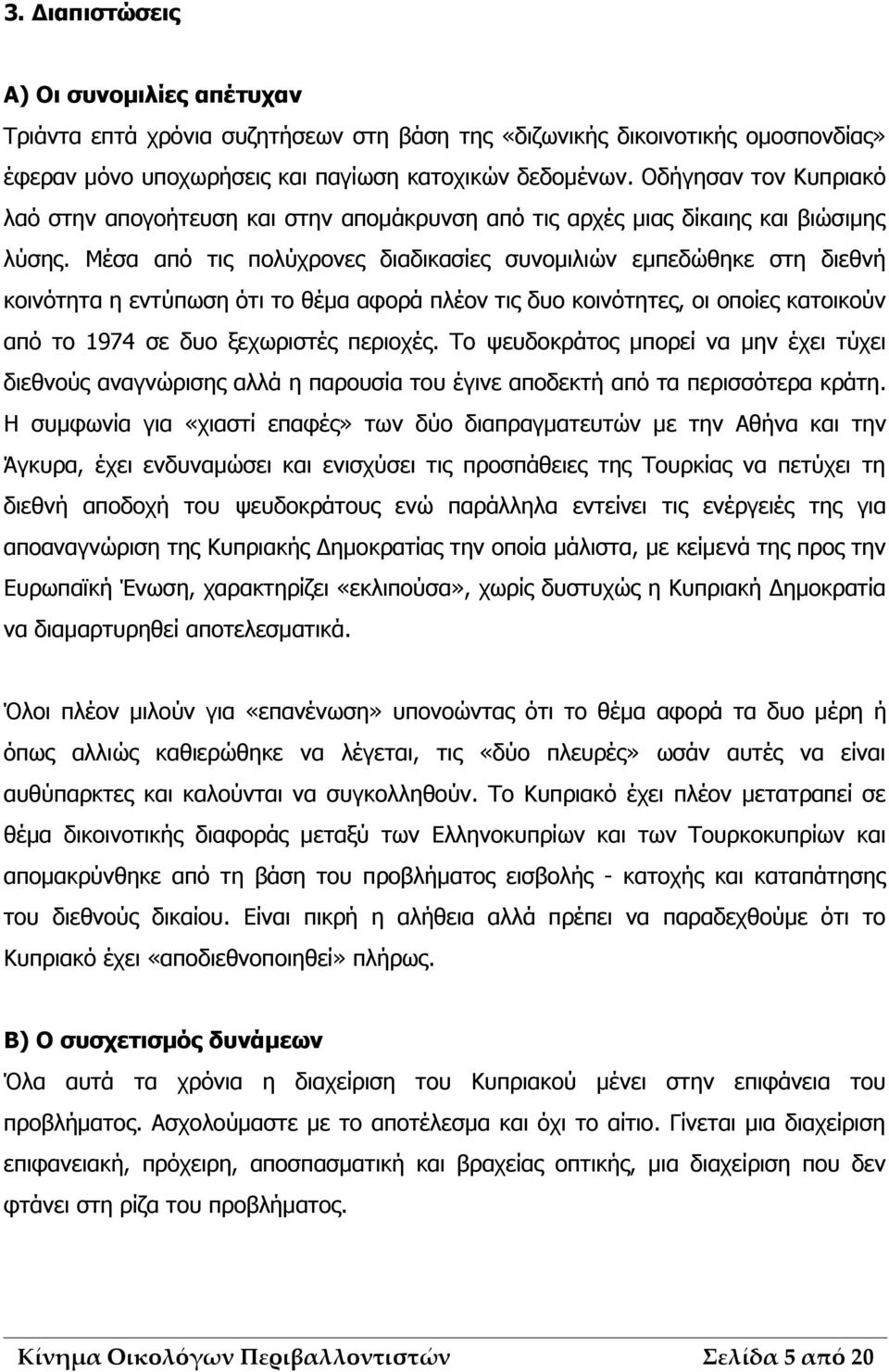 3. Διαπιστώσεις

Α) Οι συνομιλίες απέτυχαν

Τριάντα επτά χρόνια συζητήσεων στη βάση της «διζωνικής δικοινοτικής ομοσπονδίας» έφεραν μόνο υποχωρήσεις και παγίωση κατοχικών δεδομένων. Οδήγησαν τον Κυπριακό λαό στην απογοήτευση και στην απομάκρυνση από τις αρχές μιας δίκαιης και βιώσιμης λύσης. Μέσα από τις πολύχρονες διαδικασίες συνομιλιών εμπεδώθηκε στη διεθνή κοινότητα η εντύπωση ότι το θέμα αφορά πλέον τις δυο κοινότητες, οι οποίες κατοικούν από το 1974 σε δυο ξεχωριστές περιοχές. Το ψευδοκράτος μπορεί να μην έχει τύχει διεθνούς αναγνώρισης αλλά η παρουσία του έγινε αποδεκτή από τα περισσότερα κράτη. Η συμφωνία για «χιαστί επαφές» των δύο διαπραγματευτών με την Αθήνα και την Άγκυρα, έχει ενδυναμώσει και ενισχύσει τις προσπάθειες της Τουρκίας να πετύχει τη διεθνή αποδοχή του ψευδοκράτους ενώ παράλληλα εντείνει τις ενέργειές της για αποαναγνώριση της Κυπριακής Δημοκρατίας την οποία μάλιστα, με κείμενά της προς την Ευρωπαϊκή Ένωση, χαρακτηρίζει «εκλιπούσα», χωρίς δυστυχώς η Κυπριακή Δημοκρατία να διαμαρτυρηθεί αποτελεσματικά.

Όλοι πλέον μιλούν για «επανένωση» υπονοώντας ότι το θέμα αφορά τα δυο μέρη ή όπως αλλιώς καθιερώθηκε να λέγεται, τις «δύο πλευρές» ωσάν αυτές να είναι αυθύπαρκτες και καλούνται να συγκολληθούν. Το Κυπριακό έχει πλέον μετατραπεί σε θέμα δικοινοτικής διαφοράς μεταξύ των Ελληνοκυπρίων και των Τουρκοκυπρίων και απομακρύνθηκε από τη βάση του προβλήματος εισβολής - κατοχής και καταπάτησης του διεθνούς δικαίου. Είναι πικρή η αλήθεια αλλά πρέπει να παραδεχθούμε ότι το Κυπριακό έχει «αποδιεθνοποιηθεί» πλήρως.

Β) Ο συσχετισμός δυνάμεων

Όλα αυτά τα χρόνια η διαχείριση του Κυπριακού μένει στην επιφάνεια του προβλήματος. Ασχολούμαστε με το αποτέλεσμα και όχι το αίτιο. Γίνεται μια διαχείριση επιφανειακή, πρόχειρη, αποσπασματική και βραχείας οπτικής, μια διαχείριση που δεν φτάνει στη ρίζα του προβλήματος.

Κίνημα Οικολόγων Περιβαλλοντιστών Σελίδα 5 από 20